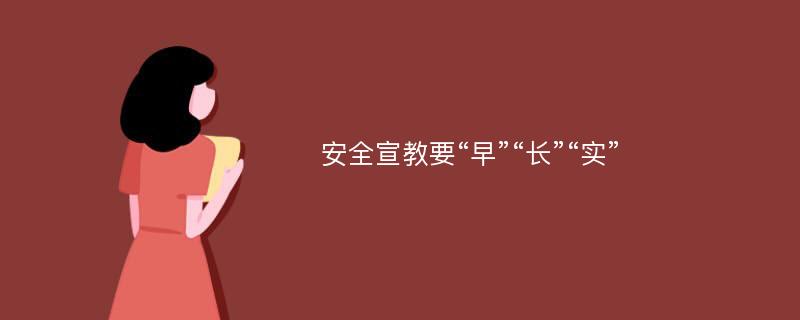 安全宣教要“早”“长”“实”